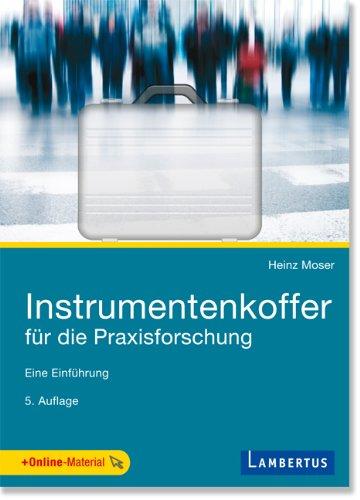 Heinz Moser

Instrumentenkoffer
für die Praxisforschung

Eine Einführung

5. Auflage

+Online-Material

LAMBERTUS